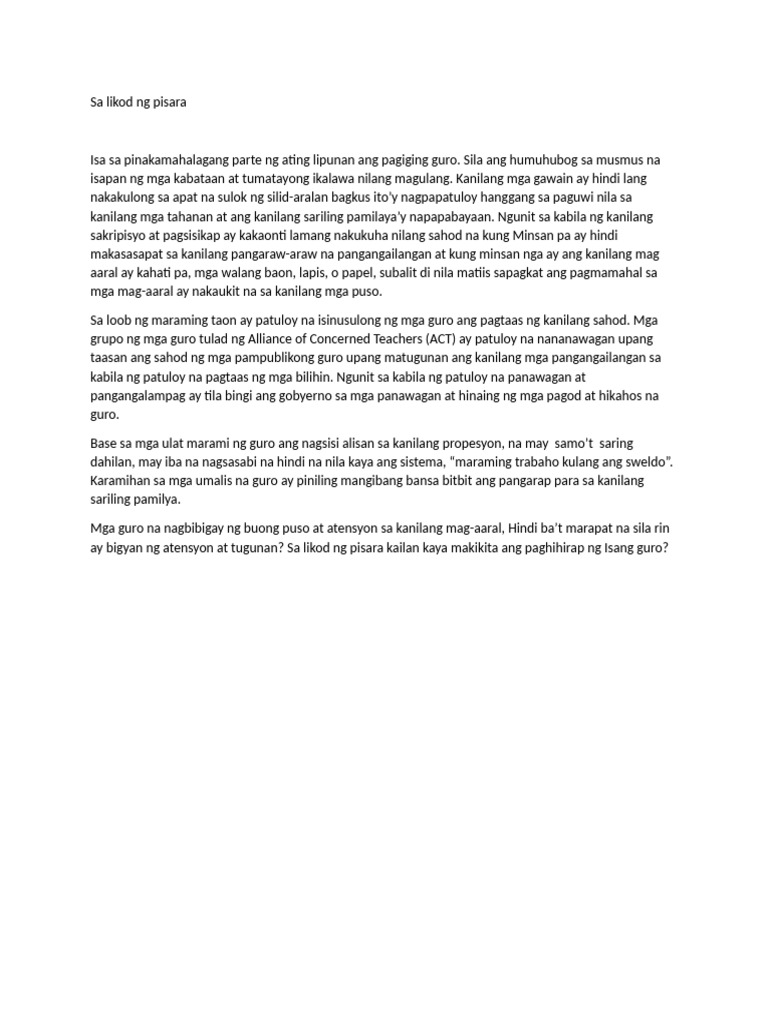 Sa likod ng pisara

Isa sa pinakamahalagang parte ng ating lipunan ang pagiging guro. Sila ang humuhubog sa musmus na isapan ng mga kabataan at tumatayong ikalawa nilang magulang. Kanilang mga gawain ay hindi lang nakakulong sa apat na sulok ng silid-aralan bagkus ito'y nagpapatuloy hanggang sa paguwi nila sa kanilang mga tahanan at ang kanilang sariling pamilaya'y napapabayaan. Ngunit sa kabila ng kanilang sakripisyo at pagsisikap ay kakaonti lamang nakukuha nilang sahod na kung Minsan pa ay hindi makasasapat sa kanilang pangaraw-araw na pangangailangan at kung minsan nga ay ang kanilang mag aaral ay kahati pa, mga walang baon, lapis, o papel, subalit di nila matiis sapagkat ang pagmamahal sa mga mag-aaral ay nakaukit na sa kanilang mga puso.

Sa loob ng maraming taon ay patuloy na isinusulong ng mga guro ang pagtaas ng kanilang sahod. Mga grupo ng mga guro tulad ng Alliance of Concerned Teachers (ACT) ay patuloy na nananawagan upang taasan ang sahod ng mga pampublikong guro upang matugunan ang kanilang mga pangangailangan sa kabila ng patuloy na pagtaas ng mga bilihin. Ngunit sa kabila ng patuloy na panawagan at pangangalampag ay tila bingi ang gobyerno sa mga panawagan at hinaing ng mga pagod at hikahos na guro.

Base sa mga ulat marami ng guro ang nagsisi alisan sa kanilang propesyon, na may samo't saring dahilan, may iba na nagsasabi na hindi na nila kaya ang sistema, "maraming trabaho kulang ang sweldo". Karamihan sa mga umalis na guro ay piniling mangibang bansa bitbit ang pangarap para sa kanilang sariling pamilya.

Mga guro na nagbibigay ng buong puso at atensyon sa kanilang mag-aaral, Hindi ba't marapat na sila rin ay bigyan ng atensyon at tugunan? Sa likod ng pisara kailan kaya makikita ang paghihirap ng Isang guro?